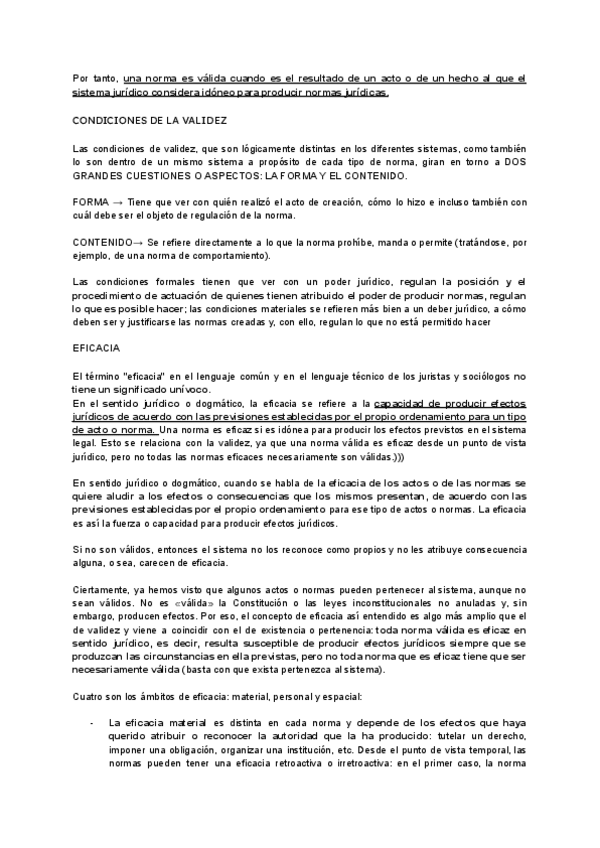 Por tanto, una norma es válida cuando es el resultado de un acto o de un hecho al que el sistema jurídico considera idóneo para producir normas jurídicas.

CONDICIONES DE LA VALIDEZ

Las condiciones de validez, que son lógicamente distintas en los diferentes sistemas, como también lo son dentro de un mismo sistema a propósito de cada tipo de norma, giran en torno a DOS GRANDES CUESTIONES O ASPECTOS: LA FORMA Y EL CONTENIDO.

FORMA → Tiene que ver con quién realizó el acto de creación, cómo lo hizo e incluso también con cuál debe ser el objeto de regulación de la norma.

CONTENIDO→ Se refiere directamente a lo que la norma prohíbe, manda o permite (tratándose, por ejemplo, de una norma de comportamiento).

Las condiciones formales tienen que ver con un poder jurídico, regulan la posición y el procedimiento de actuación de quienes tienen atribuido el poder de producir normas, regulan lo que es posible hacer; las condiciones materiales se refieren más bien a un deber jurídico, a cómo deben ser y justificarse las normas creadas y, con ello, regulan lo que no está permitido hacer

EFICACIA

El término "eficacia" en el lenguaje común y en el lenguaje técnico de los juristas y sociólogos no tiene un significado unívoco.
En el sentido jurídico o dogmático, la eficacia se refiere a la capacidad de producir efectos jurídicos de acuerdo con las previsiones establecidas por el propio ordenamiento para un tipo de acto o norma. Una norma es eficaz si es idónea para producir los efectos previstos en el sistema legal. Esto se relaciona con la validez, ya que una norma válida es eficaz desde un punto de vista jurídico, pero no todas las normas eficaces necesariamente son válidas.)))

En sentido jurídico o dogmático, cuando se habla de la eficacia de los actos o de las normas se quiere aludir a los efectos o consecuencias que los mismos presentan, de acuerdo con las previsiones establecidas por el propio ordenamiento para ese tipo de actos o normas. La eficacia es así la fuerza o capacidad para producir efectos jurídicos.

Si no son válidos, entonces el sistema no los reconoce como propios y no les atribuye consecuencia alguna, o sea, carecen de eficacia.

Ciertamente, ya hemos visto que algunos actos o normas pueden pertenecer al sistema, aunque no sean válidos. No es «válida» la Constitución o las leyes inconstitucionales no anuladas y, sin embargo, producen efectos. Por eso, el concepto de eficacia así entendido es algo más amplio que el de validez y viene a coincidir con el de existencia o pertenencia: toda norma válida es eficaz en sentido jurídico, es decir, resulta susceptible de producir efectos jurídicos siempre que se produzcan las circunstancias en ella previstas, pero no toda norma que es eficaz tiene que ser necesariamente válida (basta con que exista pertenezca al sistema).

Cuatro son los ámbitos de eficacia: material, personal y espacial:

- La eficacia material es distinta en cada norma y depende de los efectos que haya querido atribuir o reconocer la autoridad que la ha producido: tutelar un derecho, imponer una obligación, organizar una institución, etc. Desde el punto de vista temporal, las normas pueden tener una eficacia retroactiva o irretroactiva: en el primer caso, la norma